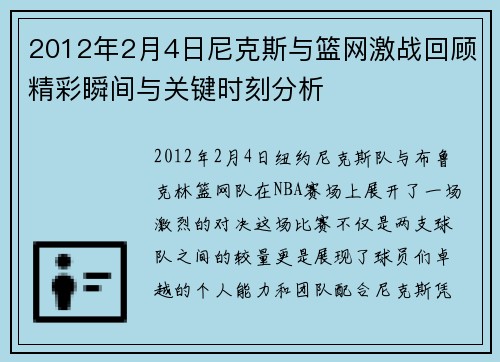 2012年2月4日尼克斯与篮网激战回顾精彩瞬间与关键时刻分析

2012年2月4日纽约尼克斯队与布鲁克林篮网队在NBA赛场上展开了一场激烈的对决这场比赛不仅是两支球队之间的较量更是展现了球员们卓越的个人能力和团队配合尼克斯凭